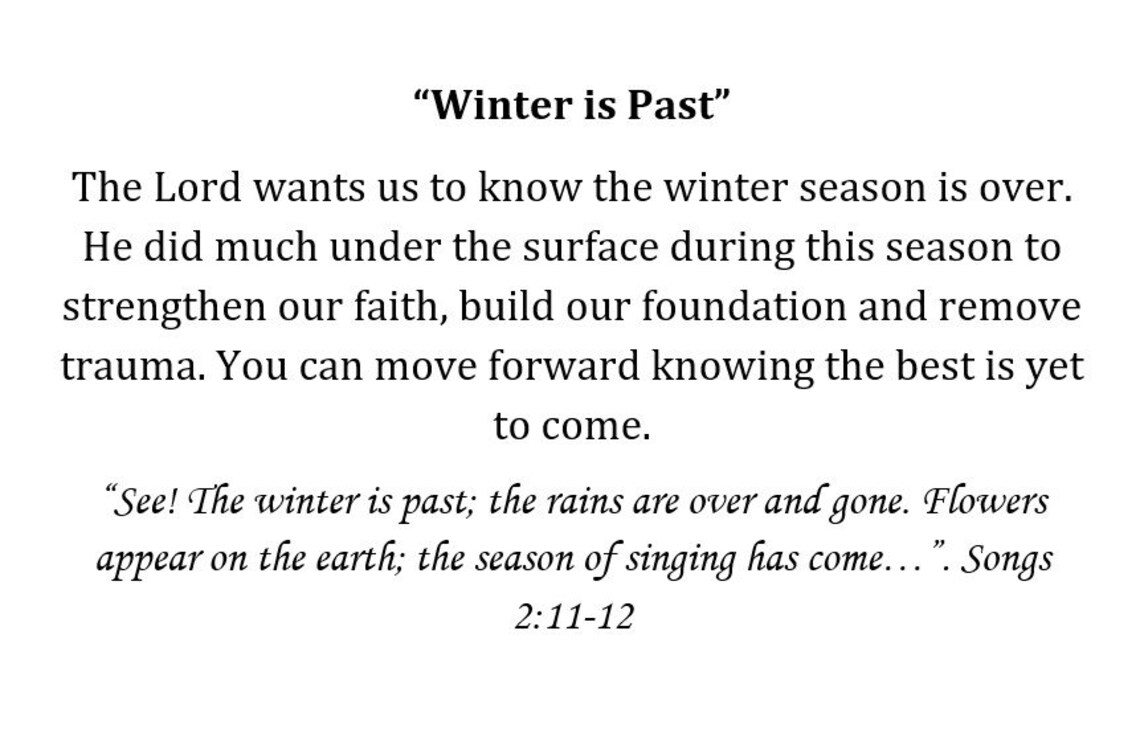 "Winter is Past"

The Lord wants us to know the winter season is over. He did much under the surface during this season to strengthen our faith, build our foundation and remove trauma. You can move forward knowing the best is yet to come.

"See! The winter is past; the rains are over and gone. Flowers appear on the earth; the season of singing has come…". Songs 2:11-12